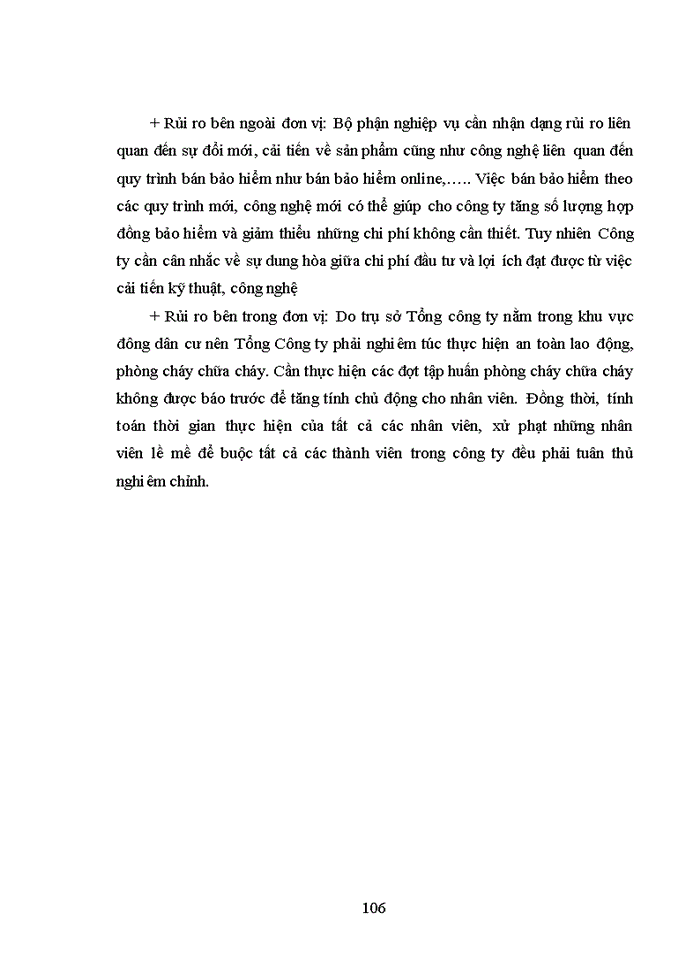 + Rủi ro bên ngoài đơn vị: Bộ phận nghiệp vụ cần nhận dạng rủi ro liên quan đến sự đổi mới, cải tiến về sản phẩm cũng như công nghệ liên quan đến quy trình bán bảo hiểm như bán bảo hiểm online,….. Việc bán bảo hiểm theo các quy trình mới, công nghệ mới có thể giúp cho công ty tăng số lượng hợp đồng bảo hiểm và giảm thiểu những chi phí không cần thiết. Tuy nhiên Công ty cần cân nhắc về sự dung hòa giữa chi phí đầu tư và lợi ích đạt được từ việc cải tiến kỹ thuật, công nghệ

+ Rủi ro bên trong đơn vị: Do trụ sở Tổng công ty nằm trong khu vực đông dân cư nên Tổng Công ty phải nghiêm túc thực hiện an toàn lao động, phòng cháy chữa cháy. Cần thực hiện các đợt tập huấn phòng cháy chữa cháy không được báo trước để tăng tính chủ động cho nhân viên. Đồng thời, tính toán thời gian thực hiện của tất cả các nhân viên, xử phạt những nhân viên lề mề để buộc tất cả các thành viên trong công ty đều phải tuân thủ nghiêm chỉnh.

106